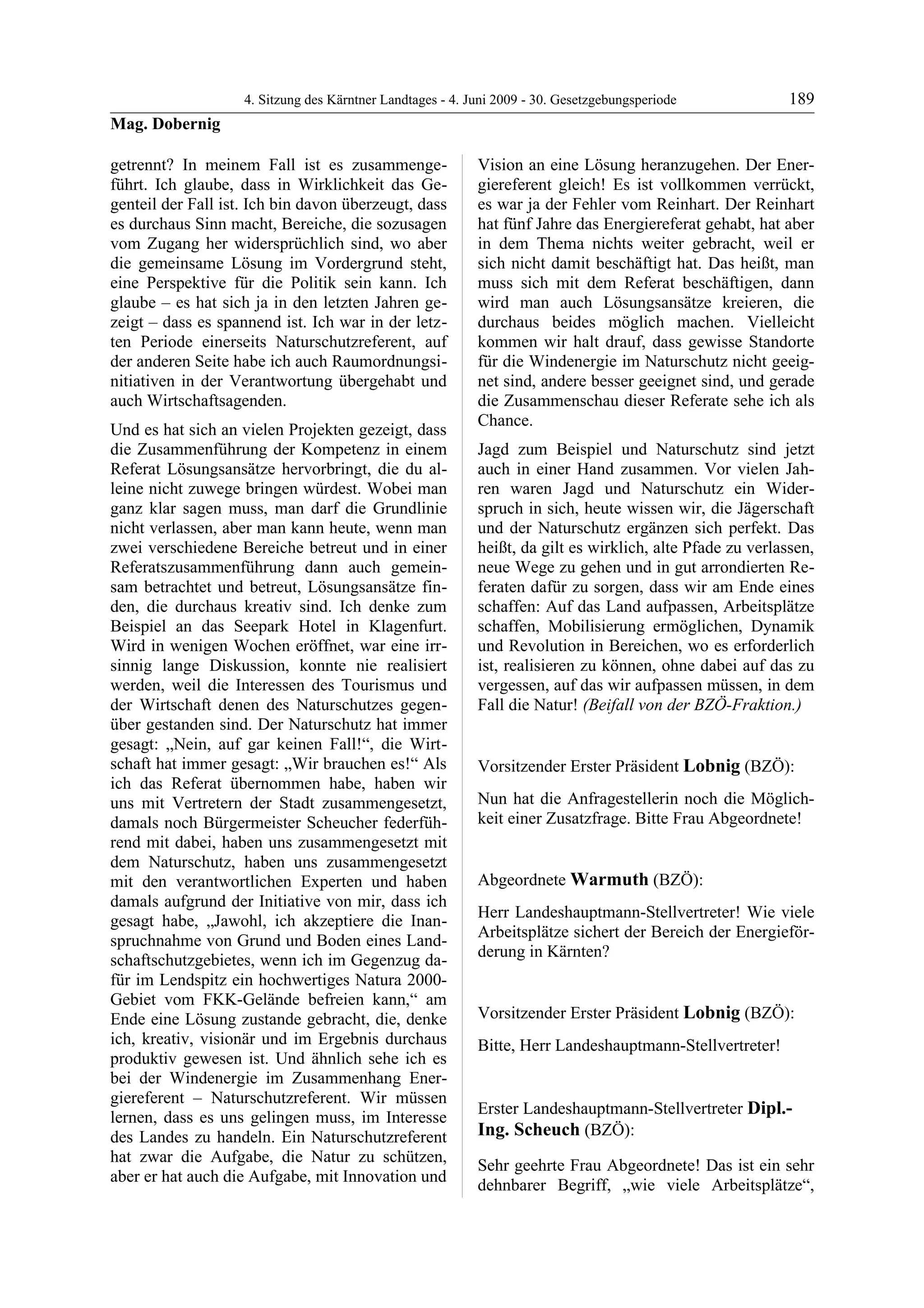 4. Sitzung des Kärntner Landtages - 4. Juni 2009 - 30. Gesetzgebungsperiode 189

Mag. Dobernig

getrennt? In meinem Fall ist es zusammengeführt. Ich glaube, dass in Wirklichkeit das Gegenteil der Fall ist. Ich bin davon überzeugt, dass es durchaus Sinn macht, Bereiche, die sozusagen vom Zugang her widersprüchlich sind, wo aber die gemeinsame Lösung im Vordergrund steht, eine Perspektive für die Politik sein kann. Ich glaube – es hat sich ja in den letzten Jahren gezeigt – dass es spannend ist. Ich war in der letzten Periode einerseits Naturschutzreferent, auf der anderen Seite habe ich auch Raumordnungsinitiativen in der Verantwortung übergehabt und auch Wirtschaftsagenden.

Und es hat sich an vielen Projekten gezeigt, dass die Zusammenführung der Kompetenz in einem Referat Lösungsansätze hervorbringt, die du alleine nicht zuwege bringen würdest. Wobei man ganz klar sagen muss, man darf die Grundlinie nicht verlassen, aber man kann heute, wenn man zwei verschiedene Bereiche betreut und in einer Referatszusammenführung dann auch gemeinsam betrachtet und betreut, Lösungsansätze finden, die durchaus kreativ sind. Ich denke zum Beispiel an das Seepark Hotel in Klagenfurt. Wird in wenigen Wochen eröffnet, war eine irrsinnig lange Diskussion, konnte nie realisiert werden, weil die Interessen des Tourismus und der Wirtschaft denen des Naturschutzes gegenüber gestanden sind. Der Naturschutz hat immer gesagt: „Nein, auf gar keinen Fall!“, die Wirtschaft hat immer gesagt: „Wir brauchen es!“ Als ich das Referat übernommen habe, haben wir uns mit Vertretern der Stadt zusammengesetzt, damals noch Bürgermeister Scheucher federführend mit dabei, haben uns zusammengesetzt mit dem Naturschutz, haben uns zusammengesetzt mit den verantwortlichen Experten und haben damals aufgrund der Initiative von mir, dass ich gesagt habe, „Jawohl, ich akzeptiere die Inanspruchnahme von Grund und Boden eines Landschaftschutzgebietes, wenn ich im Gegenzug dafür im Lendspitz ein hochwertiges Natura 2000-Gebiet vom FKK-Gelände befreien kann,“ am Ende eine Lösung zustande gebracht, die, denke ich, kreativ, visionär und im Ergebnis durchaus produktiv gewesen ist. Und ähnlich sehe ich es bei der Windenergie im Zusammenhang Energiereferent – Naturschutzreferent. Wir müssen lernen, dass es uns gelingen muss, im Interesse des Landes zu handeln. Ein Naturschutzreferent hat zwar die Aufgabe, die Natur zu schützen, aber er hat auch die Aufgabe, mit Innovation und Vision an eine Lösung heranzugehen. Der Energiereferent gleich! Es ist vollkommen verrückt, es war ja der Fehler vom Reinhart. Der Reinhart hat fünf Jahre das Energiereferat gehabt, hat aber in dem Thema nichts weiter gebracht, weil er sich nicht damit beschäftigt hat. Das heißt, man muss sich mit dem Referat beschäftigen, dann wird man auch Lösungsansätze kreieren, die durchaus beides möglich machen. Vielleicht kommen wir halt drauf, dass gewisse Standorte für die Windenergie im Naturschutz nicht geeignet sind, andere besser geeignet sind, und gerade die Zusammenschau dieser Referate sehe ich als Chance.

Jagd zum Beispiel und Naturschutz sind jetzt auch in einer Hand zusammen. Vor vielen Jahren waren Jagd und Naturschutz ein Widerspruch in sich, heute wissen wir, die Jägerschaft und der Naturschutz ergänzen sich perfekt. Das heißt, da gilt es wirklich, alte Pfade zu verlassen, neue Wege zu gehen und in gut arrondierten Referaten dafür zu sorgen, dass wir am Ende eines schaffen: Auf das Land aufpassen, Arbeitsplätze schaffen, Mobilisierung ermöglichen, Dynamik und Revolution in Bereichen, wo es erforderlich ist, realisieren zu können, ohne dabei auf das zu vergessen, auf das wir aufpassen müssen, in dem Fall die Natur! (Beifall von der BZÖ-Fraktion.)

Vorsitzender Erster Präsident Lobnig (BZÖ):

Nun hat die Anfragestellerin noch die Möglichkeit einer Zusatzfrage. Bitte Frau Abgeordnete!

Abgeordnete Warmuth (BZÖ):

Herr Landeshauptmann-Stellvertreter! Wie viele Arbeitsplätze sichert der Bereich der Energieförderung in Kärnten?

Vorsitzender Erster Präsident Lobnig (BZÖ):

Bitte, Herr Landeshauptmann-Stellvertreter!

Erster Landeshauptmann-Stellvertreter Dipl.-Ing. Scheuch (BZÖ):

Sehr geehrte Frau Abgeordnete! Das ist ein sehr dehnbarer Begriff, „wie viele Arbeitsplätze“,